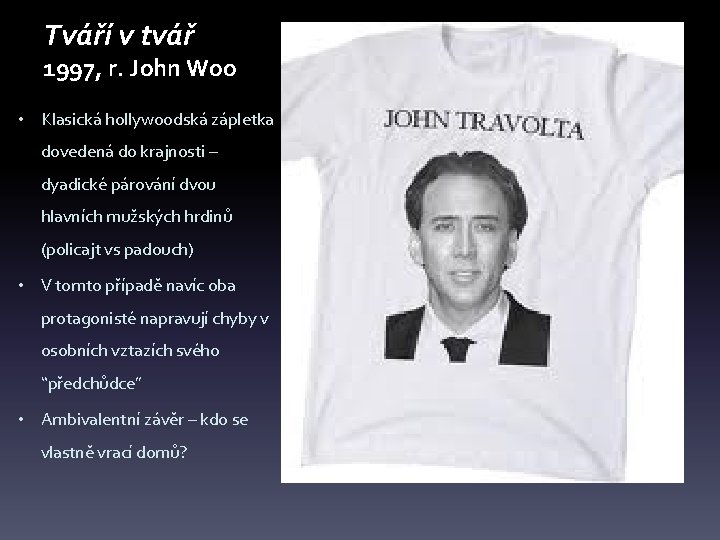 Tváří v tvář
1997, r. John Woo

• Klasická hollywoodská zápletka dovedená do krajnosti – dyadické párování dvou hlavních mužských hrdinů (policajt vs padouch)
• V tomto případě navíc oba protagonisté napravují chyby v osobních vztazích svého "předchůdce"
• Ambivalentní závěr – kdo se vlastně vrací domů?

JOHN TRAVOLTA